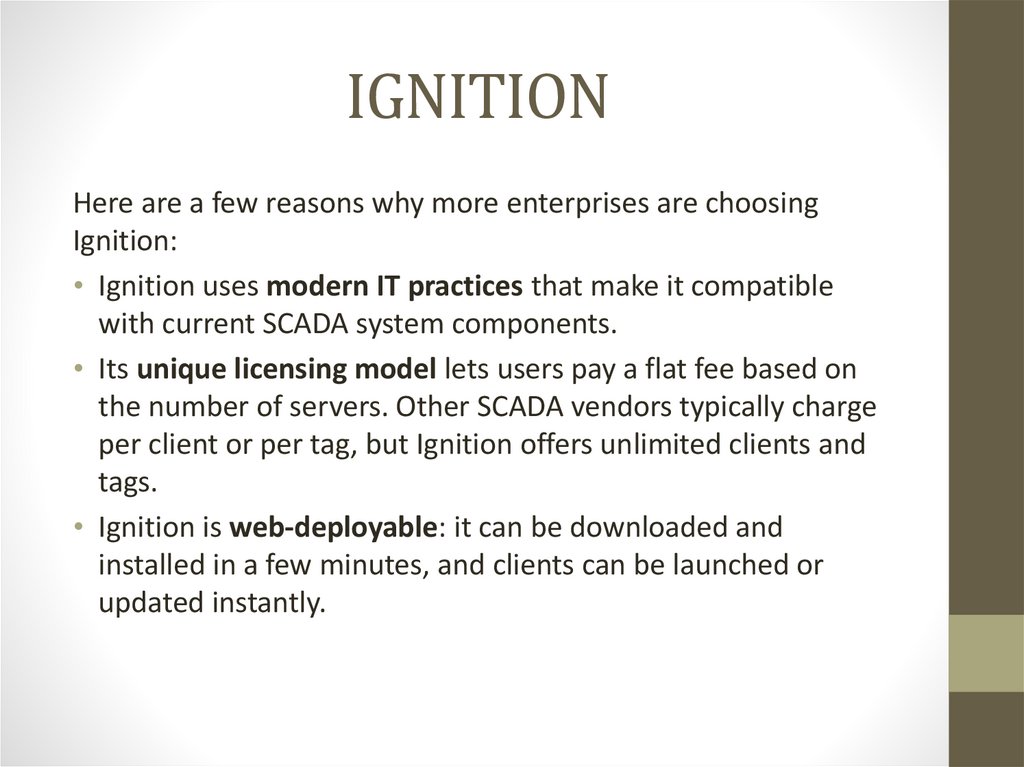 IGNITION

Here are a few reasons why more enterprises are choosing Ignition:

• Ignition uses modern IT practices that make it compatible with current SCADA system components.
• Its unique licensing model lets users pay a flat fee based on the number of servers. Other SCADA vendors typically charge per client or per tag, but Ignition offers unlimited clients and tags.
• Ignition is web-deployable: it can be downloaded and installed in a few minutes, and clients can be launched or updated instantly.